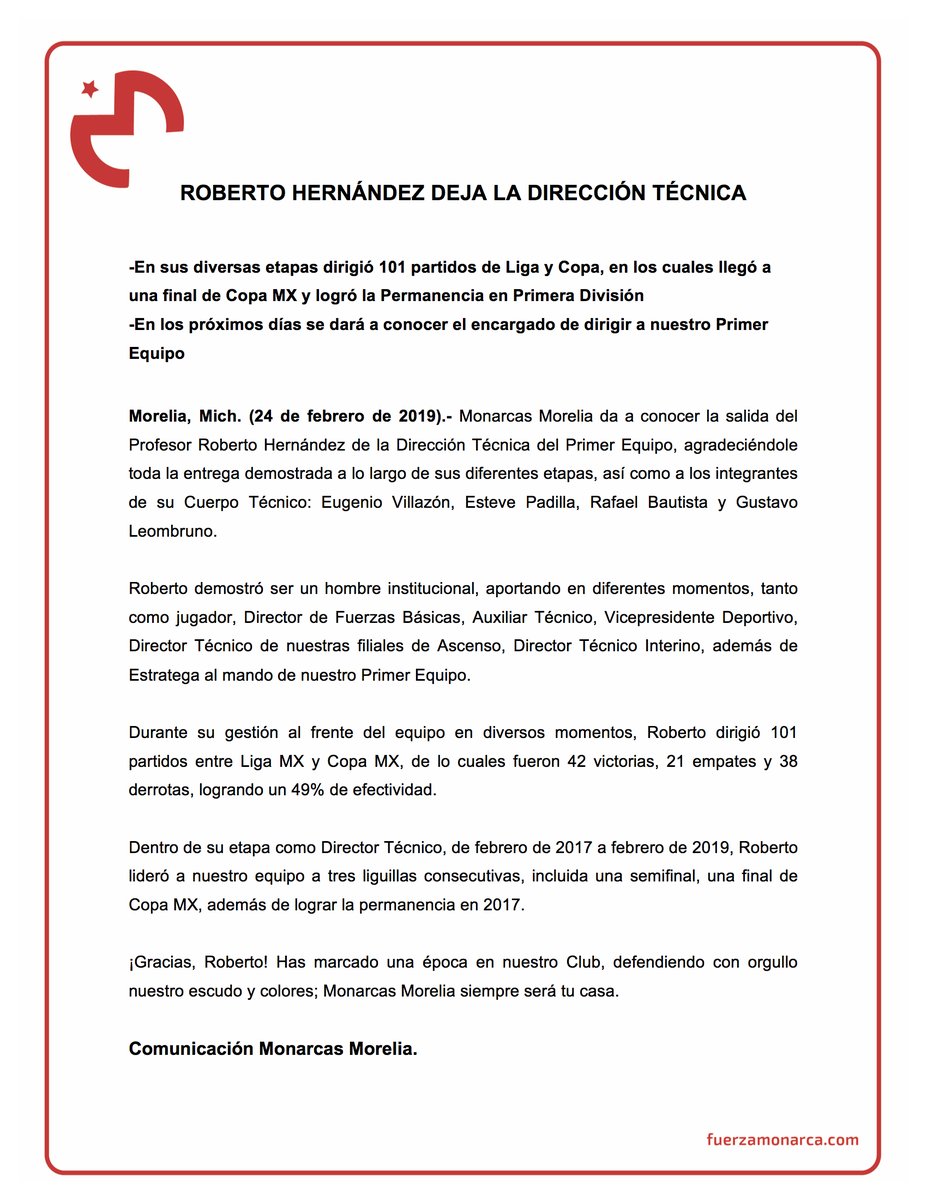 ROBERTO HERNÁNDEZ DEJA LA DIRECCIÓN TÉCNICA

-En sus diversas etapas dirigió 101 partidos de Liga y Copa, en los cuales llegó a una final de Copa MX y logró la Permanencia en Primera División
-En los próximos días se dará a conocer el encargado de dirigir a nuestro Primer Equipo

Morelia, Mich. (24 de febrero de 2019).- Monarcas Morelia da a conocer la salida del Profesor Roberto Hernández de la Dirección Técnica del Primer Equipo, agradeciéndole toda la entrega demostrada a lo largo de sus diferentes etapas, así como a los integrantes de su Cuerpo Técnico: Eugenio Villazón, Esteve Padilla, Rafael Bautista y Gustavo Leombruno.

Roberto demostró ser un hombre institucional, aportando en diferentes momentos, tanto como jugador, Director de Fuerzas Básicas, Auxiliar Técnico, Vicepresidente Deportivo, Director Técnico de nuestras filiales de Ascenso, Director Técnico Interino, además de Estratega al mando de nuestro Primer Equipo.

Durante su gestión al frente del equipo en diversos momentos, Roberto dirigió 101 partidos entre Liga MX y Copa MX, de lo cuales fueron 42 victorias, 21 empates y 38 derrotas, logrando un 49% de efectividad.

Dentro de su etapa como Director Técnico, de febrero de 2017 a febrero de 2019, Roberto lideró a nuestro equipo a tres liguillas consecutivas, incluida una semifinal, una final de Copa MX, además de lograr la permanencia en 2017.

¡Gracias, Roberto! Has marcado una época en nuestro Club, defendiendo con orgullo nuestro escudo y colores; Monarcas Morelia siempre será tu casa.

Comunicación Monarcas Morelia.

fuerzamonarca.com